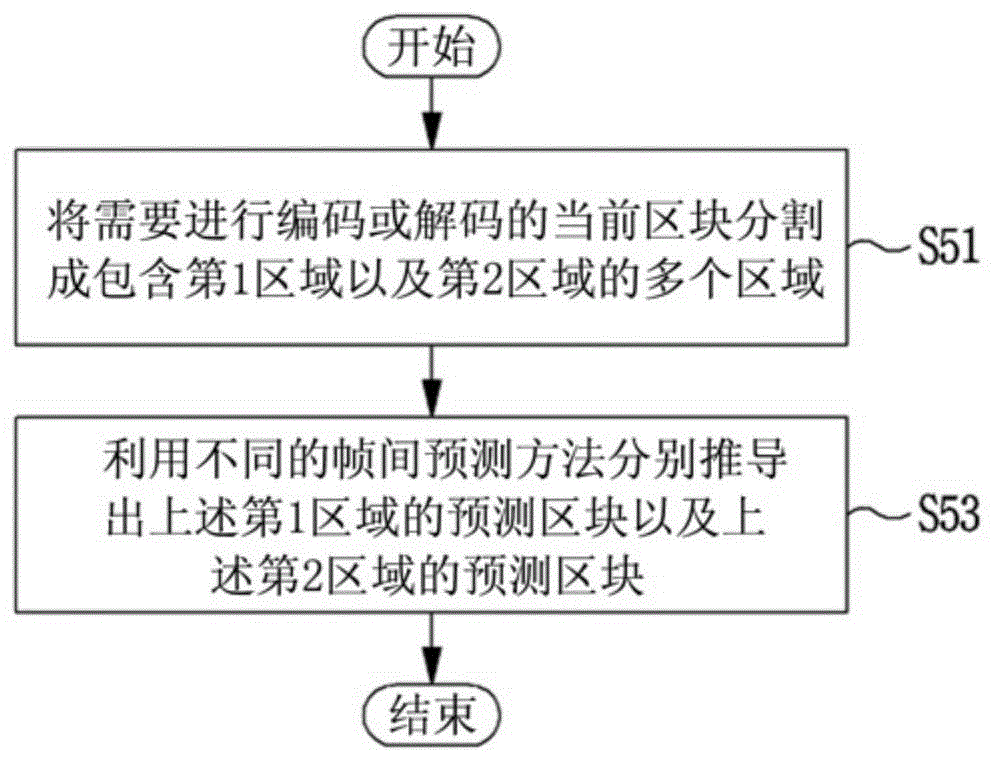 开始

将需要进行编码或解码的当前区块分割成包含第1区域以及第2区域的多个区域

S51

利用不同的帧间预测方法分别推导出上述第1区域的预测区块以及上述第2区域的预测区块

S53

结束